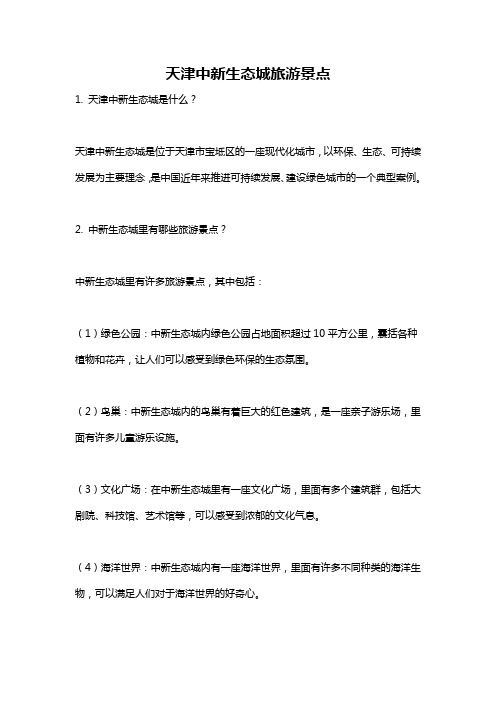 天津中新生态城旅游景点

1. 天津中新生态城是什么？

天津中新生态城是位于天津市宝坻区的一座现代化城市，以环保、生态、可持续发展为主要理念，是中国近年来推进可持续发展、建设绿色城市的一个典型案例。

2. 中新生态城里有哪些旅游景点？

中新生态城里有许多旅游景点，其中包括：

（1）绿色公园：中新生态城内绿色公园占地面积超过 10 平方公里，囊括各种植物和花卉，让人们可以感受到绿色环保的生态氛围。

（2）鸟巢：中新生态城内的鸟巢有着巨大的红色建筑，是一座亲子游乐场，里面有许多儿童游乐设施。

（3）文化广场：在中新生态城里有一座文化广场，里面有多个建筑群，包括大剧院、科技馆、艺术馆等，可以感受到浓郁的文化气息。

（4）海洋世界：中新生态城内有一座海洋世界，里面有许多不同种类的海洋生物，可以满足人们对于海洋世界的好奇心。